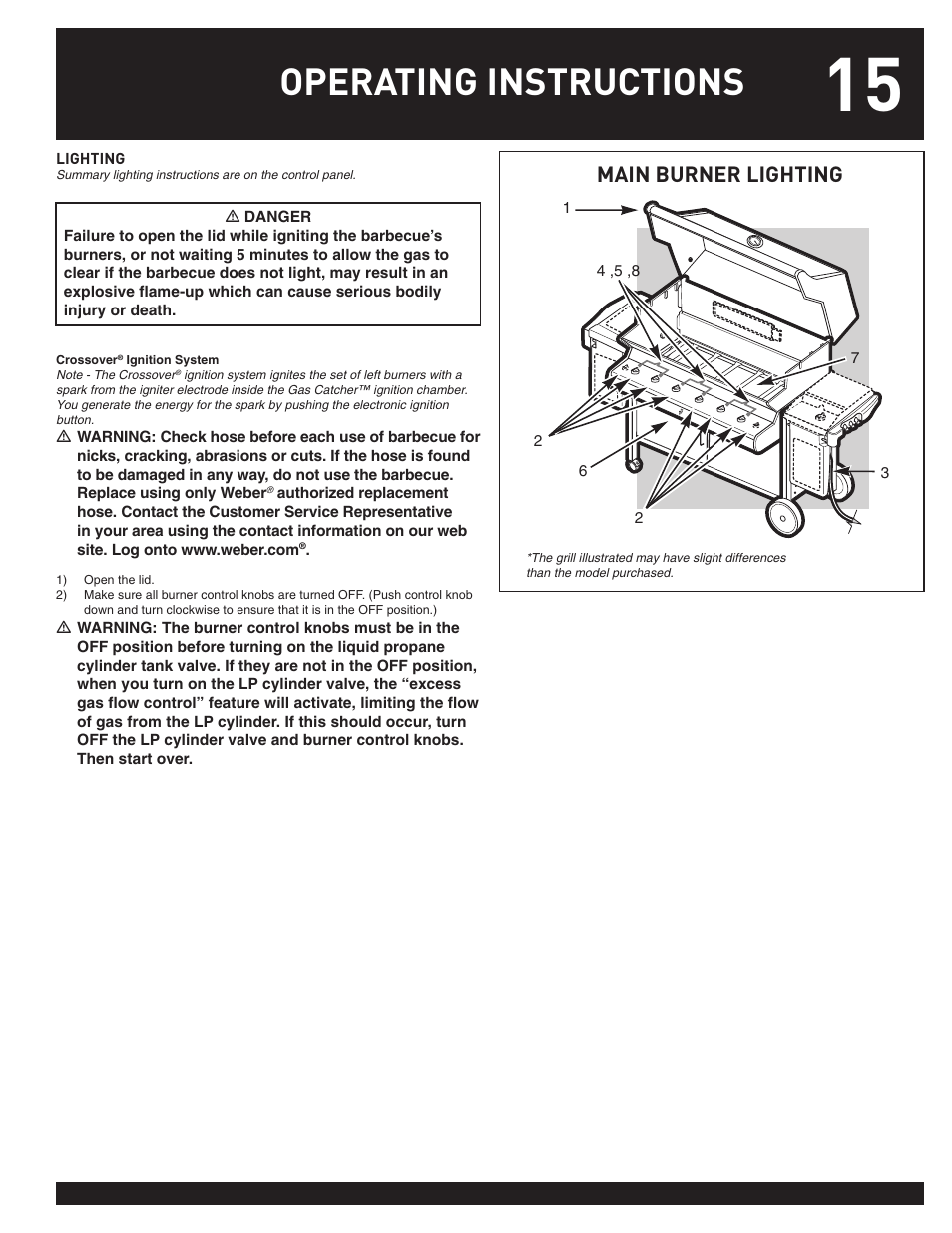 OPERATING INSTRUCTIONS 15

LIGHTING
Summary lighting instructions are on the control panel.

⚠ DANGER
Failure to open the lid while igniting the barbecue's burners, or not waiting 5 minutes to allow the gas to clear if the barbecue does not light, may result in an explosive flame-up which can cause serious bodily injury or death.

Crossover® Ignition System
Note - The Crossover® ignition system ignites the set of left burners with a spark from the igniter electrode inside the Gas Catcher™ ignition chamber. You generate the energy for the spark by pushing the electronic ignition button.

⚠ WARNING: Check hose before each use of barbecue for nicks, cracking, abrasions or cuts. If the hose is found to be damaged in any way, do not use the barbecue. Replace using only Weber® authorized replacement hose. Contact the Customer Service Representative in your area using the contact information on our web site. Log onto www.weber.com®.

1) Open the lid.
2) Make sure all burner control knobs are turned OFF. (Push control knob down and turn clockwise to ensure that it is in the OFF position.)

⚠ WARNING: The burner control knobs must be in the OFF position before turning on the liquid propane cylinder tank valve. If they are not in the OFF position, when you turn on the LP cylinder valve, the "excess gas flow control" feature will activate, limiting the flow of gas from the LP cylinder. If this should occur, turn OFF the LP cylinder valve and burner control knobs. Then start over.

MAIN BURNER LIGHTING

1
4 ,5 ,8
7
2
6
3
2

*The grill illustrated may have slight differences than the model purchased.